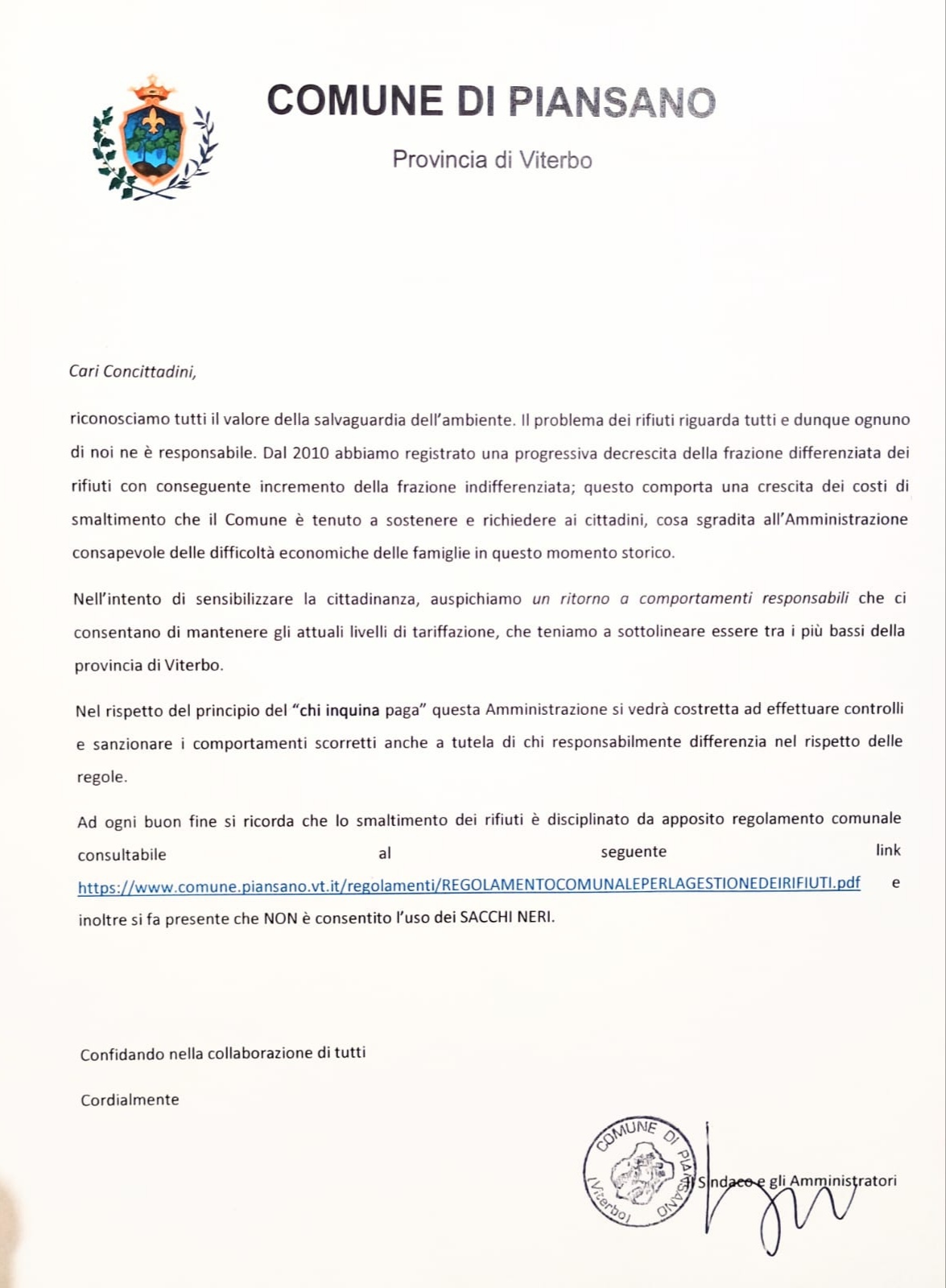 COMUNE DI PIANSANO

Provincia di Viterbo

Cari Concittadini,

riconosciamo tutti il valore della salvaguardia dell'ambiente. Il problema dei rifiuti riguarda tutti e dunque ognuno di noi ne è responsabile. Dal 2010 abbiamo registrato una progressiva decrescita della frazione differenziata dei rifiuti con conseguente incremento della frazione indifferenziata; questo comporta una crescita dei costi di smaltimento che il Comune è tenuto a sostenere e richiedere ai cittadini, cosa sgradita all'Amministrazione consapevole delle difficoltà economiche delle famiglie in questo momento storico.

Nell'intento di sensibilizzare la cittadinanza, auspichiamo un ritorno a comportamenti responsabili che ci consentano di mantenere gli attuali livelli di tariffazione, che teniamo a sottolineare essere tra i più bassi della provincia di Viterbo.

Nel rispetto del principio del "chi inquina paga" questa Amministrazione si vedrà costretta ad effettuare controlli e sanzionare i comportamenti scorretti anche a tutela di chi responsabilmente differenzia nel rispetto delle regole.

Ad ogni buon fine si ricorda che lo smaltimento dei rifiuti è disciplinato da apposito regolamento comunale consultabile al seguente link https://www.comune.piansano.vt.it/regolamenti/REGOLAMENTOCOMUNALEPERLAGESTIONEDEIRIFIUTI.pdf e inoltre si fa presente che NON è consentito l'uso dei SACCHI NERI.

Confidando nella collaborazione di tutti

Cordialmente

COMUNE DI PIANSANO (Viterbo)

Il Sindaco e gli Amministratori